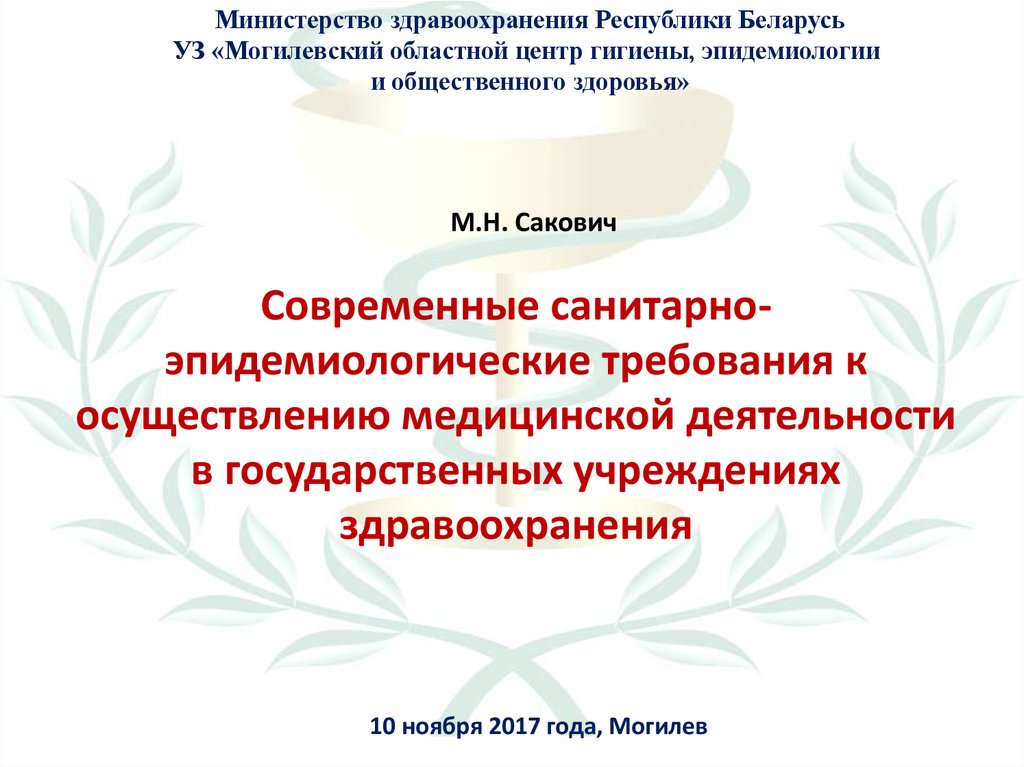 Министерство здравоохранения Республики Беларусь
УЗ «Могилевский областной центр гигиены, эпидемиологии и общественного здоровья»

М.Н. Сакович

Современные санитарно-эпидемиологические требования к осуществлению медицинской деятельности в государственных учреждениях здравоохранения

10 ноября 2017 года, Могилев